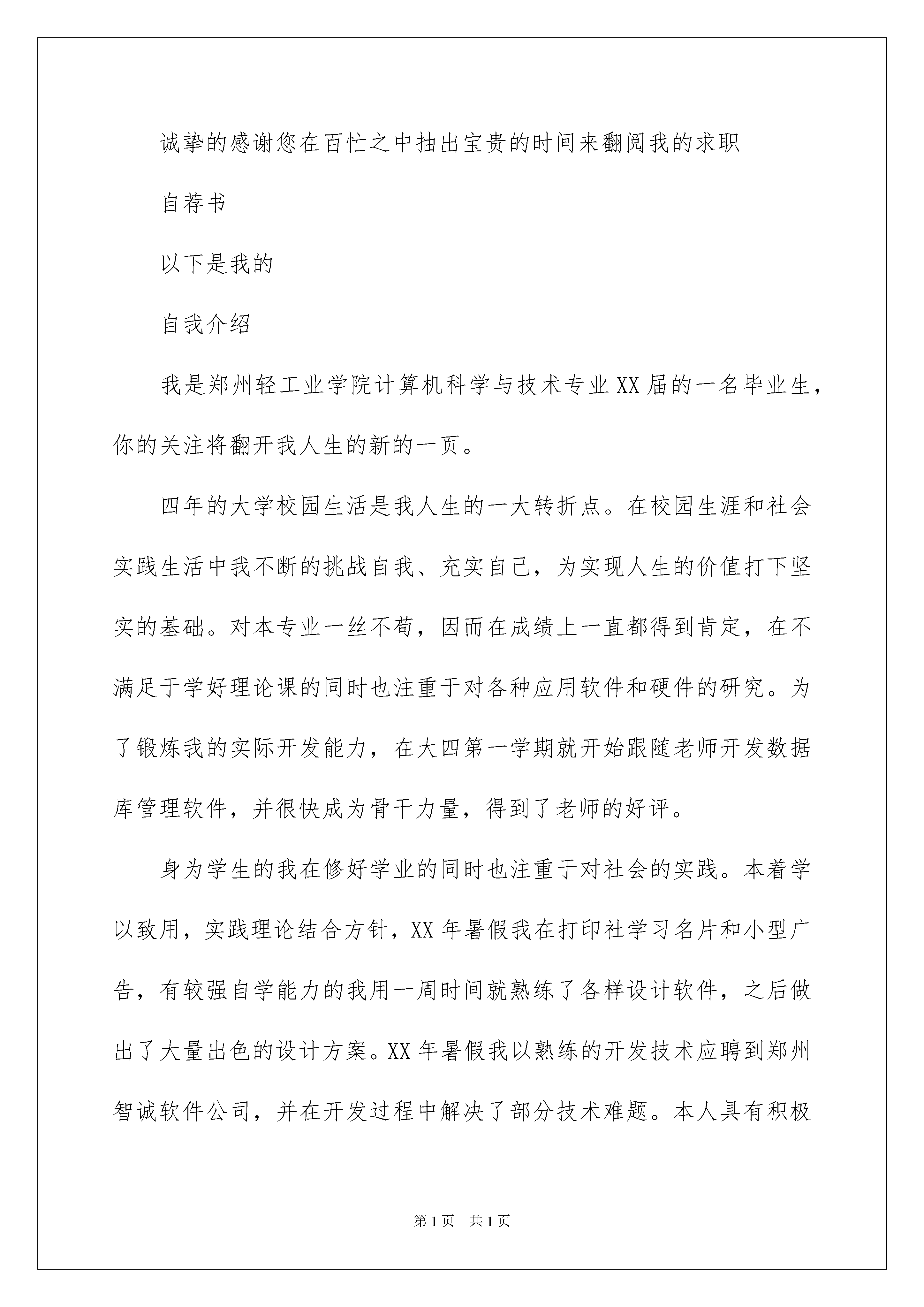 诚挚的感谢您在百忙之中抽出宝贵的时间来翻阅我的求职

自荐书

以下是我的

自我介绍

我是郑州轻工业学院计算机科学与技术专业XX届的一名毕业生，你的关注将翻开我人生的新的一页。

四年的大学校园生活是我人生的一大转折点。在校园生涯和社会实践生活中我不断的挑战自我、充实自己，为实现人生的价值打下坚实的基础。对本专业一丝不苟，因而在成绩上一直都得到肯定，在不满足于学好理论课的同时也注重于对各种应用软件和硬件的研究。为了锻炼我的实际开发能力，在大四第一学期就开始跟随老师开发数据库管理软件，并很快成为骨干力量，得到了老师的好评。

身为学生的我在修好学业的同时也注重于对社会的实践。本着学以致用，实践理论结合方针，XX年暑假我在打印社学习名片和小型广告，有较强自学能力的我用一周时间就熟练了各样设计软件，之后做出了大量出色的设计方案。XX年暑假我以熟练的开发技术应聘到郑州智诚软件公司，并在开发过程中解决了部分技术难题。本人具有积极

第1页 共1页